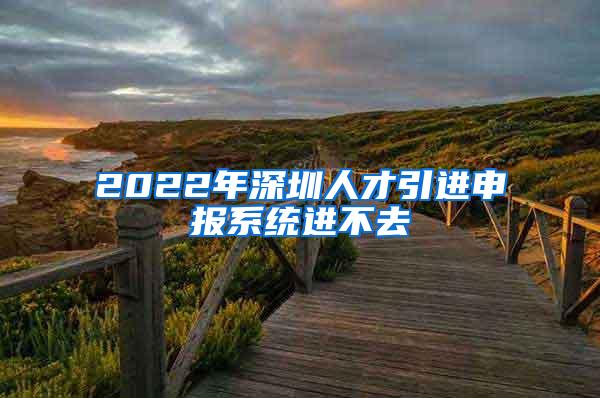 2022年深圳人才引进申报系统进不去